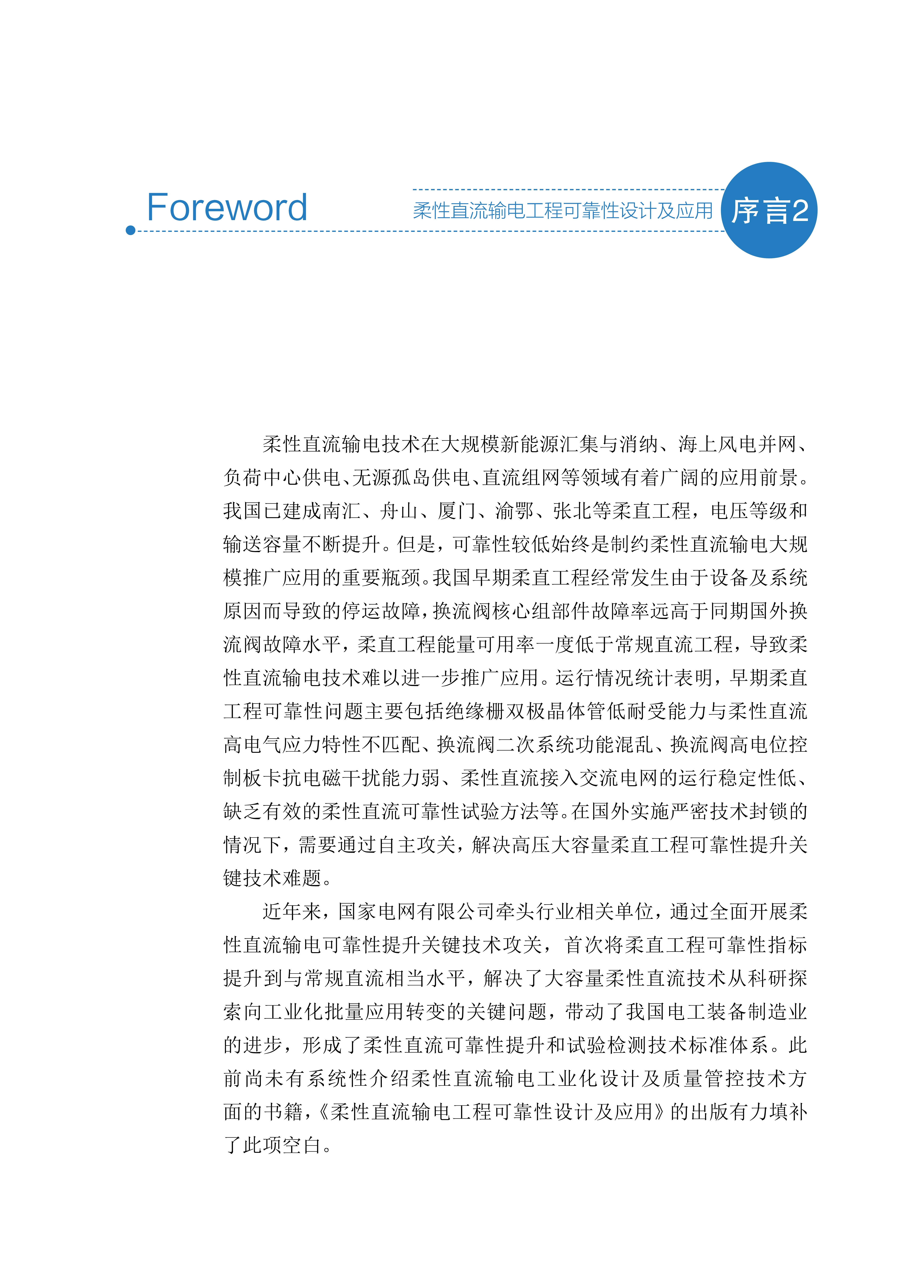 Foreword

柔性直流输电工程可靠性设计及应用

序言2

柔性直流输电技术在大规模新能源汇集与消纳、海上风电并网、负荷中心供电、无源孤岛供电、直流组网等领域有着广阔的应用前景。我国已建成南汇、舟山、厦门、渝鄂、张北等柔直工程，电压等级和输送容量不断提升。但是，可靠性较低始终是制约柔性直流输电大规模推广应用的重要瓶颈。我国早期柔直工程经常发生由于设备及系统原因而导致的停运故障，换流阀核心组部件故障率远高于同期国外换流阀故障水平，柔直工程能量可用率一度低于常规直流工程，导致柔性直流输电技术难以进一步推广应用。运行情况统计表明，早期柔直工程可靠性问题主要包括绝缘栅双极晶体管低耐受能力与柔性直流高电气应力特性不匹配、换流阀二次系统功能混乱、换流阀高电位控制板卡抗电磁干扰能力弱、柔性直流接入交流电网的运行稳定性低、缺乏有效的柔性直流可靠性试验方法等。在国外实施严密技术封锁的情况下，需要通过自主攻关，解决高压大容量柔直工程可靠性提升关键技术难题。

近年来，国家电网有限公司牵头行业相关单位，通过全面开展柔性直流输电可靠性提升关键技术攻关，首次将柔直工程可靠性指标提升到与常规直流相当水平，解决了大容量柔性直流技术从科研探索向工业化批量应用转变的关键问题，带动了我国电工装备制造业的进步，形成了柔性直流可靠性提升和试验检测技术标准体系。此前尚未有系统性介绍柔性直流输电工业化设计及质量管控技术方面的书籍，《柔性直流输电工程可靠性设计及应用》的出版有力填补了此项空白。